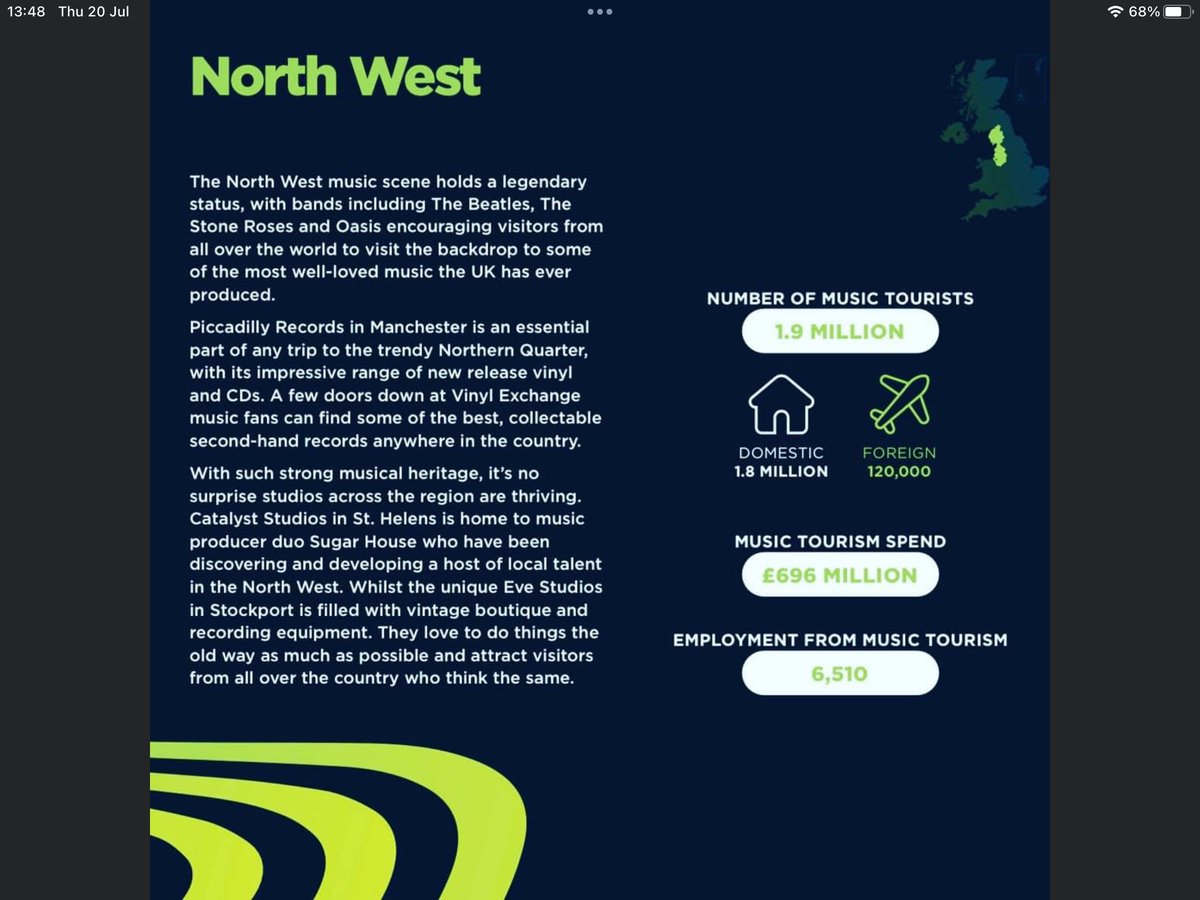 13:48 Thu 20 Jul

68%

North West

The North West music scene holds a legendary status, with bands including The Beatles, The Stone Roses and Oasis encouraging visitors from all over the world to visit the backdrop to some of the most well-loved music the UK has ever produced.

Piccadilly Records in Manchester is an essential part of any trip to the trendy Northern Quarter, with its impressive range of new release vinyl and CDs. A few doors down at Vinyl Exchange music fans can find some of the best, collectable second-hand records anywhere in the country.

With such strong musical heritage, it's no surprise studios across the region are thriving. Catalyst Studios in St. Helens is home to music producer duo Sugar House who have been discovering and developing a host of local talent in the North West. Whilst the unique Eve Studios in Stockport is filled with vintage boutique and recording equipment. They love to do things the old way as much as possible and attract visitors from all over the country who think the same.

NUMBER OF MUSIC TOURISTS

1.9 MILLION

DOMESTIC
1.8 MILLION

FOREIGN
120,000

MUSIC TOURISM SPEND

£696 MILLION

EMPLOYMENT FROM MUSIC TOURISM

6,510